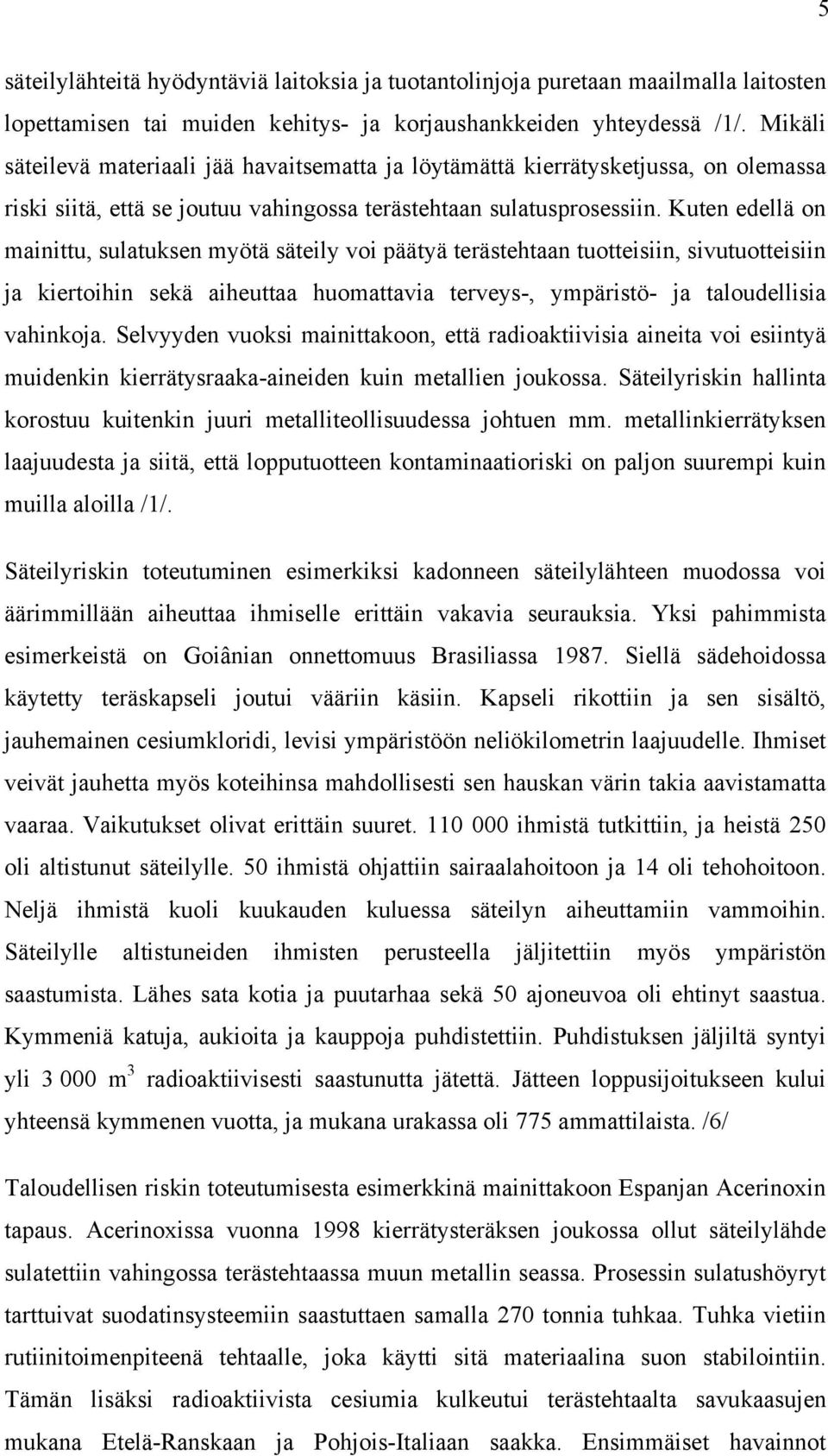 5

säteilylähteitä hyödyntäviä laitoksia ja tuotantolinjoja puretaan maailmalla laitosten lopettamisen tai muiden kehitys- ja korjaushankkeiden yhteydessä /1/. Mikäli säteilevä materiaali jää havaitsematta ja löytämättä kierrätysketjussa, on olemassa riski siitä, että se joutuu vahingossa terästehtaan sulatusprosessiin. Kuten edellä on mainittu, sulatuksen myötä säteily voi päätyä terästehtaan tuotteisiin, sivutuotteisiin ja kiertoihin sekä aiheuttaa huomattavia terveys-, ympäristö- ja taloudellisia vahinkoja. Selvyyden vuoksi mainittakoon, että radioaktiivisia aineita voi esiintyä muidenkin kierrätysraaka-aineiden kuin metallien joukossa. Säteilyriskin hallinta korostuu kuitenkin juuri metalliteollisuudessa johtuen mm. metallinkierrätyksen laajuudesta ja siitä, että lopputuotteen kontaminaatioriski on paljon suurempi kuin muilla aloilla /1/.

Säteilyriskin toteutuminen esimerkiksi kadonneen säteilylähteen muodossa voi äärimmillään aiheuttaa ihmiselle erittäin vakavia seurauksia. Yksi pahimmista esimerkeistä on Goiânian onnettomuus Brasiliassa 1987. Siellä sädehoidossa käytetty teräskapseli joutui vääriin käsiin. Kapseli rikottiin ja sen sisältö, jauhemainen cesiumkloridi, levisi ympäristöön neliökilometrin laajuudelle. Ihmiset veivät jauhetta myös koteihinsa mahdollisesti sen hauskan värin takia aavistamatta vaaraa. Vaikutukset olivat erittäin suuret. 110 000 ihmistä tutkittiin, ja heistä 250 oli altistunut säteilylle. 50 ihmistä ohjattiin sairaalahoitoon ja 14 oli tehohoitoon. Neljä ihmistä kuoli kuukauden kuluessa säteilyn aiheuttamiin vammoihin. Säteilylle altistuneiden ihmisten perusteella jäljitettiin myös ympäristön saastumista. Lähes sata kotia ja puutarhaa sekä 50 ajoneuvoa oli ehtinyt saastua. Kymmeniä katuja, aukioita ja kauppoja puhdistettiin. Puhdistuksen jäljiltä syntyi yli 3 000 $m^3$ radioaktiivisesti saastunutta jätettä. Jätteen loppusijoitukseen kului yhteensä kymmenen vuotta, ja mukana urakassa oli 775 ammattilaista. /6/

Taloudellisen riskin toteutumisesta esimerkkinä mainittakoon Espanjan Acerinoxin tapaus. Acerinoxissa vuonna 1998 kierrätysteräksen joukossa ollut säteilylähde sulatettiin vahingossa terästehtaassa muun metallin seassa. Prosessin sulatushöyryt tarttuivat suodatinsysteemiin saastuttaen samalla 270 tonnia tuhkaa. Tuhka vietiin rutiinitoimenpiteenä tehtaalle, joka käytti sitä materiaalina suon stabilointiin. Tämän lisäksi radioaktiivista cesiumia kulkeutui terästehtaalta savukaasujen mukana Etelä-Ranskaan ja Pohjois-Italiaan saakka. Ensimmäiset havainnot